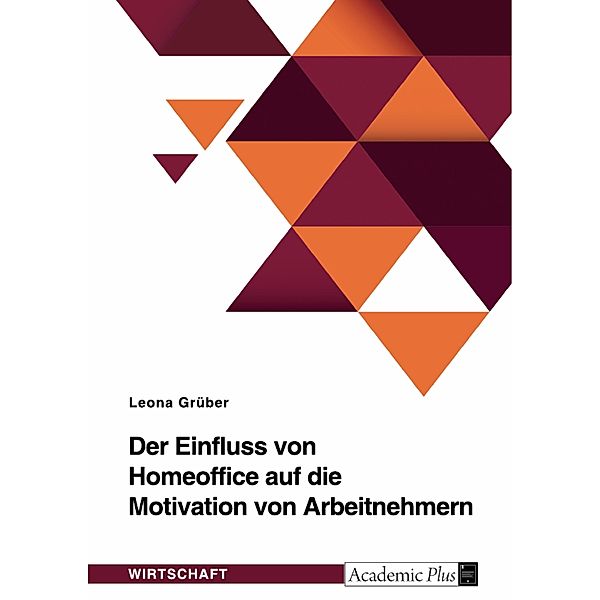 Leona Grüber

Der Einfluss von Homeoffice auf die Motivation von Arbeitnehmern

WIRTSCHAFT

Academic Plus